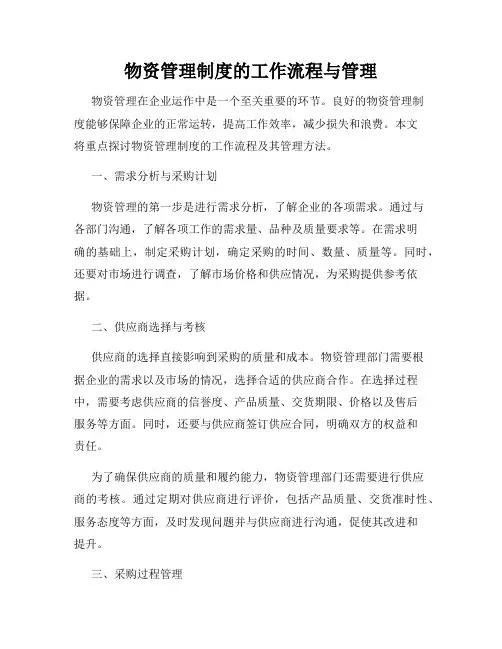 物资管理制度的工作流程与管理

物资管理在企业运作中是一个至关重要的环节。良好的物资管理制度能够保障企业的正常运转，提高工作效率，减少损失和浪费。本文将重点探讨物资管理制度的工作流程及其管理方法。

一、需求分析与采购计划

物资管理的第一步是进行需求分析，了解企业的各项需求。通过与各部门沟通，了解各项工作的需求量、品种及质量要求等。在需求明确的基础上，制定采购计划，确定采购的时间、数量、质量等。同时，还要对市场进行调查，了解市场价格和供应情况，为采购提供参考依据。

二、供应商选择与考核

供应商的选择直接影响到采购的质量和成本。物资管理部门需要根据企业的需求以及市场的情况，选择合适的供应商合作。在选择过程中，需要考虑供应商的信誉度、产品质量、交货期限、价格以及售后服务等方面。同时，还要与供应商签订供应合同，明确双方的权益和责任。

为了确保供应商的质量和履约能力，物资管理部门还需要进行供应商的考核。通过定期对供应商进行评价，包括产品质量、交货准时性、服务态度等方面，及时发现问题并与供应商进行沟通，促使其改进和提升。

三、采购过程管理